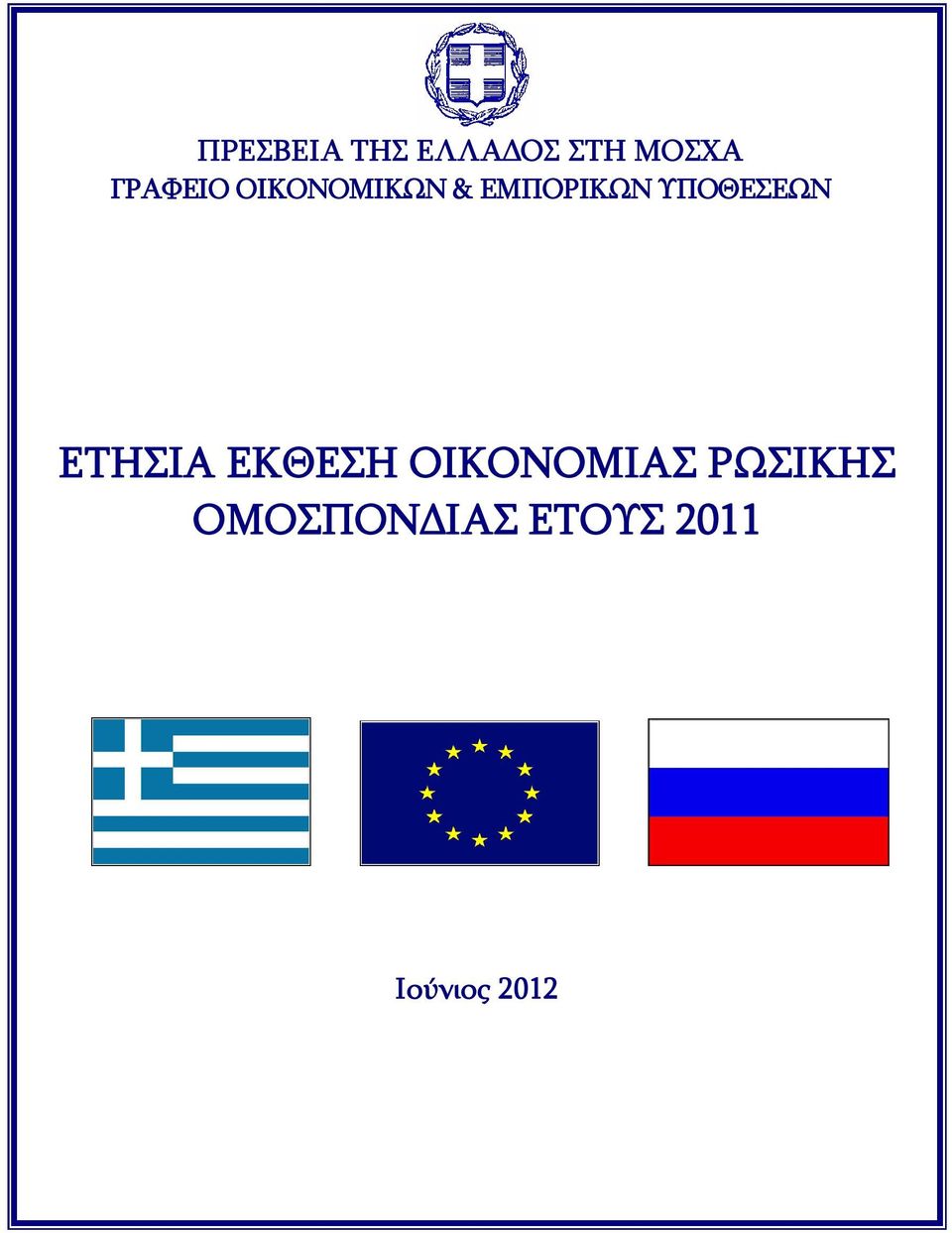 ΠΡΕΣΒΕΙΑ ΤΗΣ ΕΛΛΑΔΟΣ ΣΤΗ ΜΟΣΧΑ
ΓΡΑΦΕΙΟ ΟΙΚΟΝΟΜΙΚΩΝ & ΕΜΠΟΡΙΚΩΝ ΥΠΟΘΕΣΕΩΝ

ΕΤΗΣΙΑ ΕΚΘΕΣΗ ΟΙΚΟΝΟΜΙΑΣ ΡΩΣΙΚΗΣ ΟΜΟΣΠΟΝΔΙΑΣ ΕΤΟΥΣ 2011

Ιούνιος 2012